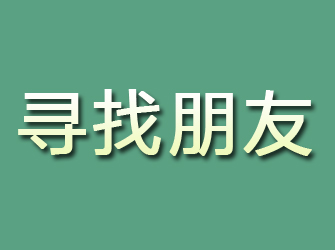 寻找朋友